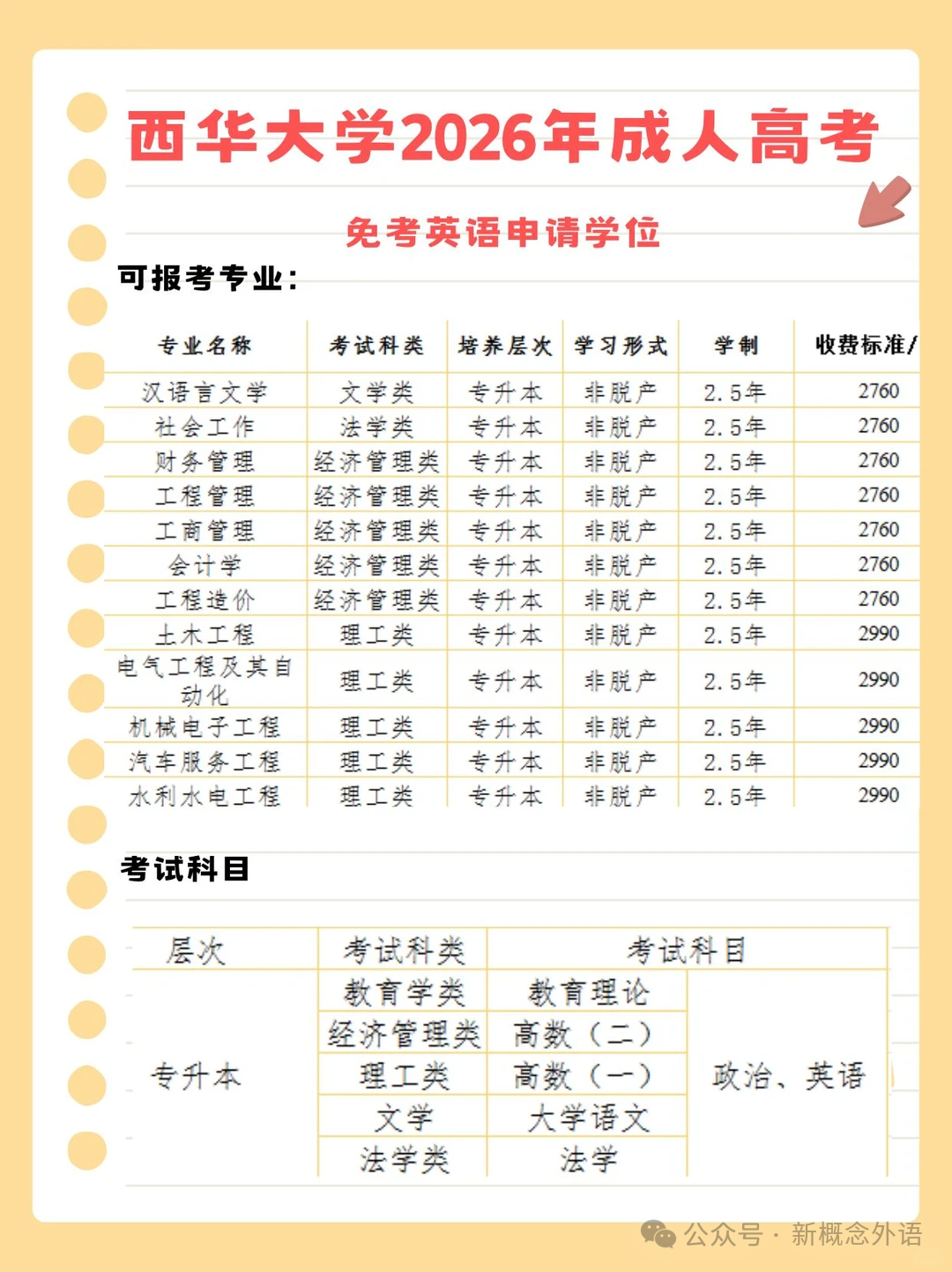 西华大学2026年成人高考

免考英语申请学位

可报考专业：

| 专业名称 | 考试科类 | 培养层次 | 学习形式 | 学制 | 收费标准/ |
|---|---|---|---|---|---|
| 汉语言文学 | 文学类 | 专升本 | 非脱产 | 2.5年 | 2760 |
| 社会工作 | 法学类 | 专升本 | 非脱产 | 2.5年 | 2760 |
| 财务管理 | 经济管理类 | 专升本 | 非脱产 | 2.5年 | 2760 |
| 工程管理 | 经济管理类 | 专升本 | 非脱产 | 2.5年 | 2760 |
| 工商管理 | 经济管理类 | 专升本 | 非脱产 | 2.5年 | 2760 |
| 会计学 | 经济管理类 | 专升本 | 非脱产 | 2.5年 | 2760 |
| 工程造价 | 经济管理类 | 专升本 | 非脱产 | 2.5年 | 2760 |
| 土木工程 | 理工类 | 专升本 | 非脱产 | 2.5年 | 2990 |
| 电气工程及其自动化 | 理工类 | 专升本 | 非脱产 | 2.5年 | 2990 |
| 机械电子工程 | 理工类 | 专升本 | 非脱产 | 2.5年 | 2990 |
| 汽车服务工程 | 理工类 | 专升本 | 非脱产 | 2.5年 | 2990 |
| 水利水电工程 | 理工类 | 专升本 | 非脱产 | 2.5年 | 2990 |

考试科目

| 层次 | 考试科类 | 考试科目 | |
|---|---|---|---|
| 专升本 | 教育学类 | 教育理论 | 政治、英语 |
| | 经济管理类 | 高数（二） | |
| | 理工类 | 高数（一） | |
| | 文学 | 大学语文 | |
| | 法学类 | 法学 | |

公众号 · 新概念外语